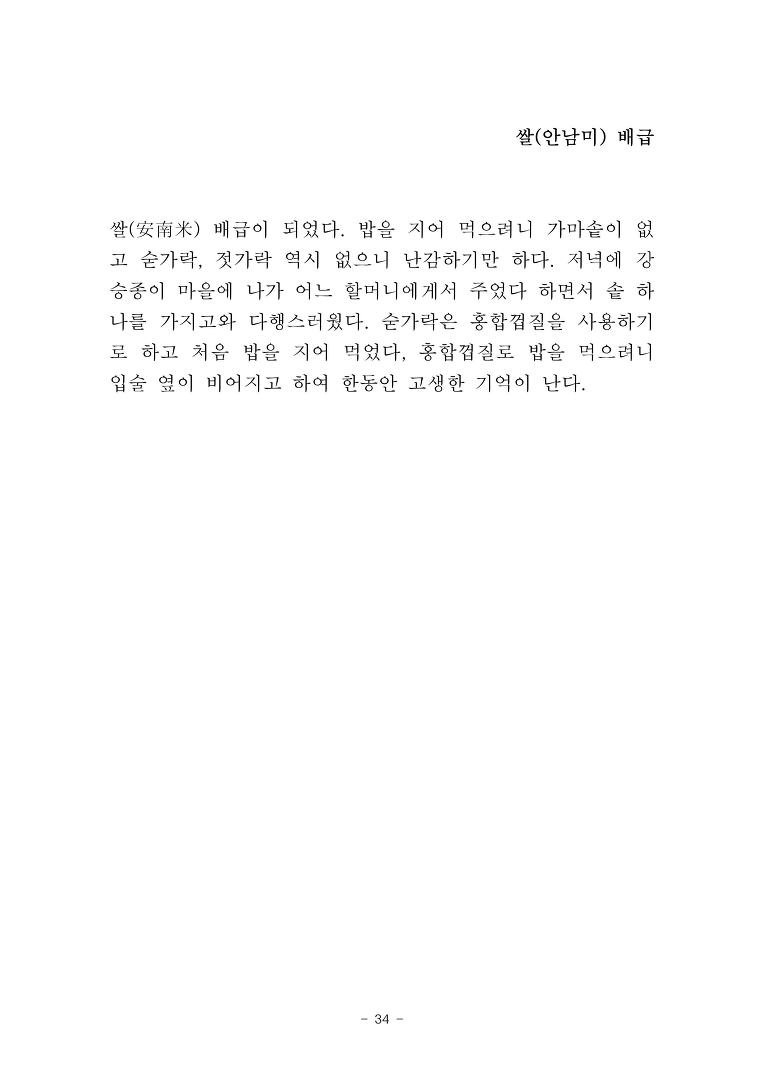 쌀(안남미) 배급

쌀(安南米) 배급이 되었다. 밥을 지어 먹으려니 가마솥이 없고 숟가락, 젓가락 역시 없으니 난감하기만 하다. 저녁에 강승종이 마을에 나가 어느 할머니에게서 주었다 하면서 솥 하나를 가지고와 다행스러웠다. 숟가락은 홍합껍질을 사용하기로 하고 처음 밥을 지어 먹었다, 홍합껍질로 밥을 먹으려니 입술 옆이 비어지고 하여 한동안 고생한 기억이 난다.

- 34 -